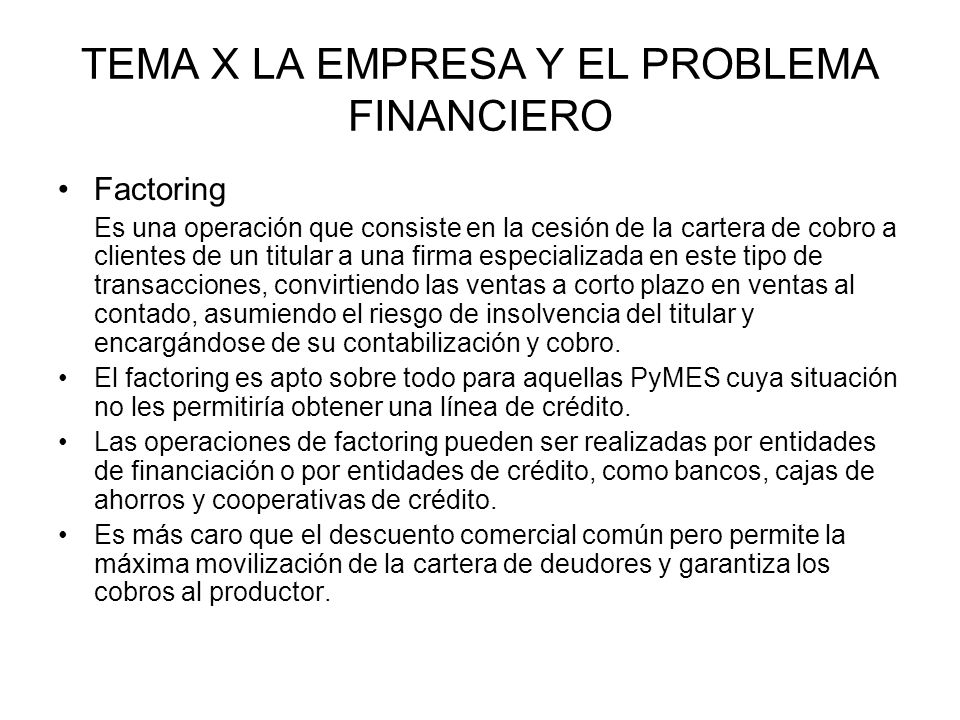 TEMA X LA EMPRESA Y EL PROBLEMA FINANCIERO

• Factoring

Es una operación que consiste en la cesión de la cartera de cobro a clientes de un titular a una firma especializada en este tipo de transacciones, convirtiendo las ventas a corto plazo en ventas al contado, asumiendo el riesgo de insolvencia del titular y encargándose de su contabilización y cobro.

• El factoring es apto sobre todo para aquellas PyMES cuya situación no les permitiría obtener una línea de crédito.

• Las operaciones de factoring pueden ser realizadas por entidades de financiación o por entidades de crédito, como bancos, cajas de ahorros y cooperativas de crédito.

• Es más caro que el descuento comercial común pero permite la máxima movilización de la cartera de deudores y garantiza los cobros al productor.